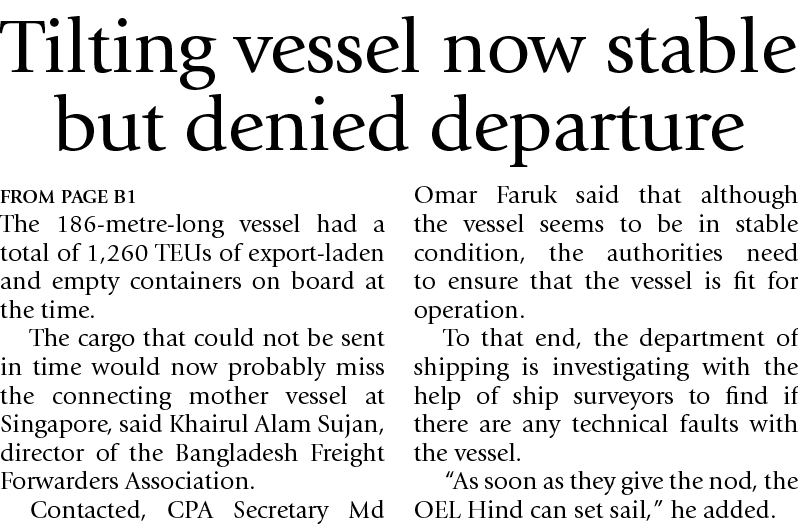 Tilting vessel now stable but denied departure

FROM PAGE B1

The 186-metre-long vessel had a total of 1,260 TEUs of export-laden and empty containers on board at the time.

The cargo that could not be sent in time would now probably miss the connecting mother vessel at Singapore, said Khairul Alam Sujan, director of the Bangladesh Freight Forwarders Association.

Contacted, CPA Secretary Md Omar Faruk said that although the vessel seems to be in stable condition, the authorities need to ensure that the vessel is fit for operation.

To that end, the department of shipping is investigating with the help of ship surveyors to find if there are any technical faults with the vessel.

"As soon as they give the nod, the OEL Hind can set sail," he added.